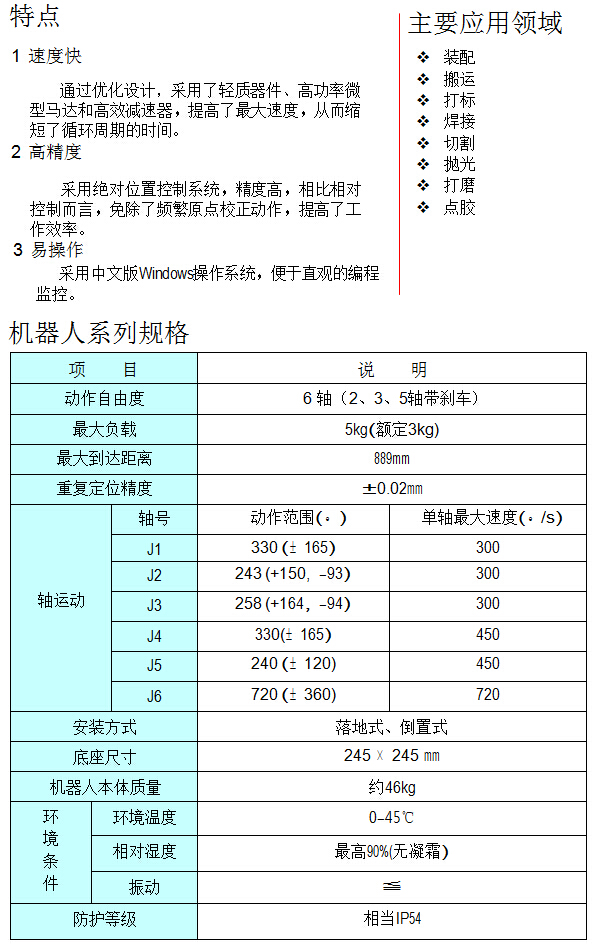 特点

1 速度快

通过优化设计，采用了轻质器件、高功率微型马达和高效减速器，提高了最大速度，从而缩短了循环周期的时间。

2 高精度

采用绝对位置控制系统，精度高，相比相对控制而言，免除了频繁原点校正动作，提高了工作效率。

3 易操作

采用中文版Windows操作系统，便于直观的编程监控。

主要应用领域

❖ 装配
❖ 搬运
❖ 打标
❖ 焊接
❖ 切割
❖ 抛光
❖ 打磨
❖ 点胶

机器人系列规格

| 项　　目 | | 说　　明 | |
|---|---|---|---|
| 动作自由度 | | 6 轴（2、3、5轴带刹车） | |
| 最大负载 | | 5kg(额定3kg) | |
| 最大到达距离 | | 889㎜ | |
| 重复定位精度 | | ±0.02㎜ | |
| 轴运动 | 轴号 | 动作范围(。) | 单轴最大速度(。/s) |
| | J1 | 330 (± 165) | 300 |
| | J2 | 243 (+150, -93) | 300 |
| | J3 | 258 (+164, -94) | 300 |
| | J4 | 330(± 165) | 450 |
| | J5 | 240 (± 120) | 450 |
| | J6 | 720 (± 360) | 720 |
| 安装方式 | | 落地式、倒置式 | |
| 底座尺寸 | | 245 X 245 ㎜ | |
| 机器人本体质量 | | 约46kg | |
| 环境条件 | 环境温度 | 0-45℃ | |
| | 相对湿度 | 最高90%(无凝霜) | |
| | 振动 | ≦ | |
| 防护等级 | | 相当IP54 | |